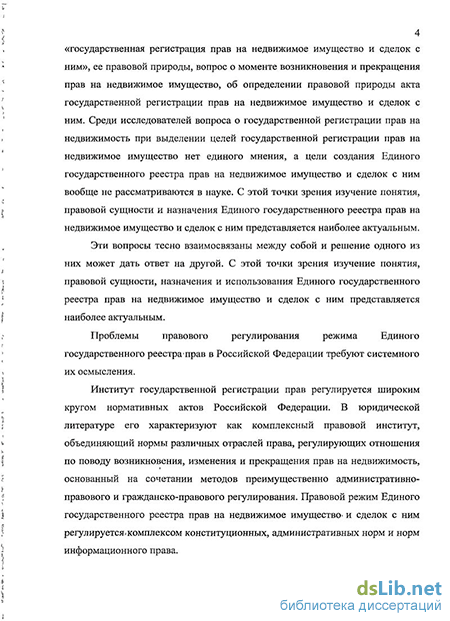 4

«государственная регистрация прав на недвижимое имущество и сделок с ним», ее правовой природы, вопрос о моменте возникновения и прекращения прав на недвижимое имущество, об определении правовой природы акта государственной регистрации прав на недвижимое имущество и сделок с ним. Среди исследователей вопроса о государственной регистрации прав на недвижимость при выделении целей государственной регистрации прав на недвижимое имущество нет единого мнения, а цели создания Единого государственного реестра прав на недвижимое имущество и сделок с ним вообще не рассматриваются в науке. С этой точки зрения изучение понятия, правовой сущности и назначения Единого государственного реестра прав на недвижимое имущество и сделок с ним представляется наиболее актуальным.

Эти вопросы тесно взаимосвязаны между собой и решение одного из них может дать ответ на другой. С этой точки зрения изучение понятия, правовой сущности, назначения и использования Единого государственного реестра прав на недвижимое имущество и сделок с ним представляется наиболее актуальным.

Проблемы правового регулирования режима Единого государственного реестра прав в Российской Федерации требуют системного их осмысления.

Институт государственной регистрации прав регулируется широким кругом нормативных актов Российской Федерации. В юридической литературе его характеризуют как комплексный правовой институт, объединяющий нормы различных отраслей права, регулирующих отношения по поводу возникновения, изменения и прекращения прав на недвижимость, основанный на сочетании методов преимущественно административно-правового и гражданско-правового регулирования. Правовой режим Единого государственного реестра прав на недвижимое имущество и сделок с ним регулируется комплексом конституционных, административных норм и норм информационного права.

dsLib.net
библиотека диссертаций